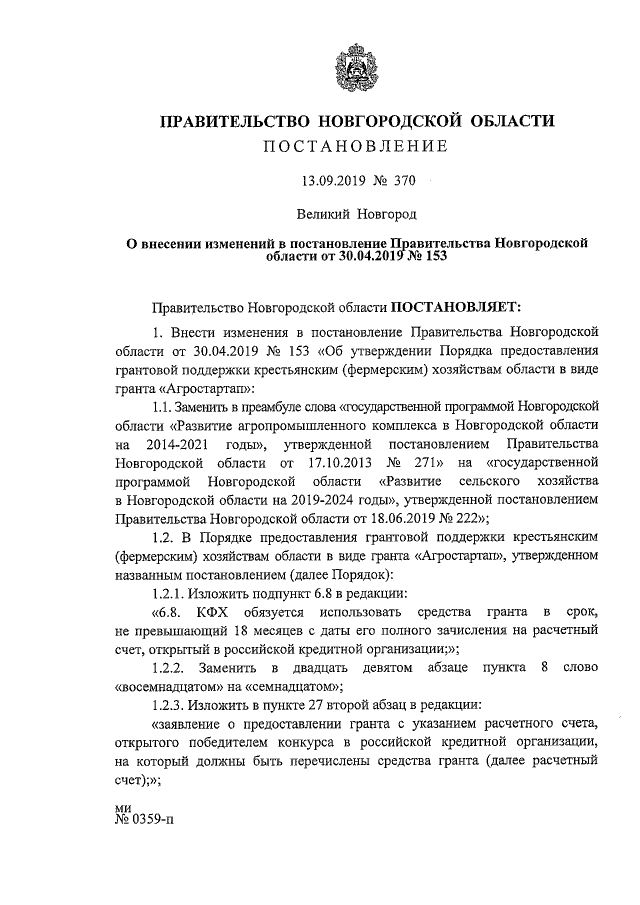 ПРАВИТЕЛЬСТВО НОВГОРОДСКОЙ ОБЛАСТИ
ПОСТАНОВЛЕНИЕ

13.09.2019 № 370

Великий Новгород

О внесении изменений в постановление Правительства Новгородской области от 30.04.2019 № 153

Правительство Новгородской области ПОСТАНОВЛЯЕТ:

1. Внести изменения в постановление Правительства Новгородской области от 30.04.2019 № 153 «Об утверждении Порядка предоставления грантовой поддержки крестьянским (фермерским) хозяйствам области в виде гранта «Агростартап»:

1.1. Заменить в преамбуле слова «государственной программой Новгородской области «Развитие агропромышленного комплекса в Новгородской области на 2014-2021 годы», утвержденной постановлением Правительства Новгородской области от 17.10.2013 № 271» на «государственной программой Новгородской области «Развитие сельского хозяйства в Новгородской области на 2019-2024 годы», утвержденной постановлением Правительства Новгородской области от 18.06.2019 № 222»;

1.2. В Порядке предоставления грантовой поддержки крестьянским (фермерским) хозяйствам области в виде гранта «Агростартап», утвержденном названным постановлением (далее Порядок):

1.2.1. Изложить подпункт 6.8 в редакции:

«6.8. КФХ обязуется использовать средства гранта в срок, не превышающий 18 месяцев с даты его полного зачисления на расчетный счет, открытый в российской кредитной организации;»;

1.2.2. Заменить в двадцать девятом абзаце пункта 8 слово «восемнадцатом» на «семнадцатом»;

1.2.3. Изложить в пункте 27 второй абзац в редакции:

«заявление о предоставлении гранта с указанием расчетного счета, открытого победителем конкурса в российской кредитной организации, на который должны быть перечислены средства гранта (далее расчетный счет);»;

ми
№ 0359-п